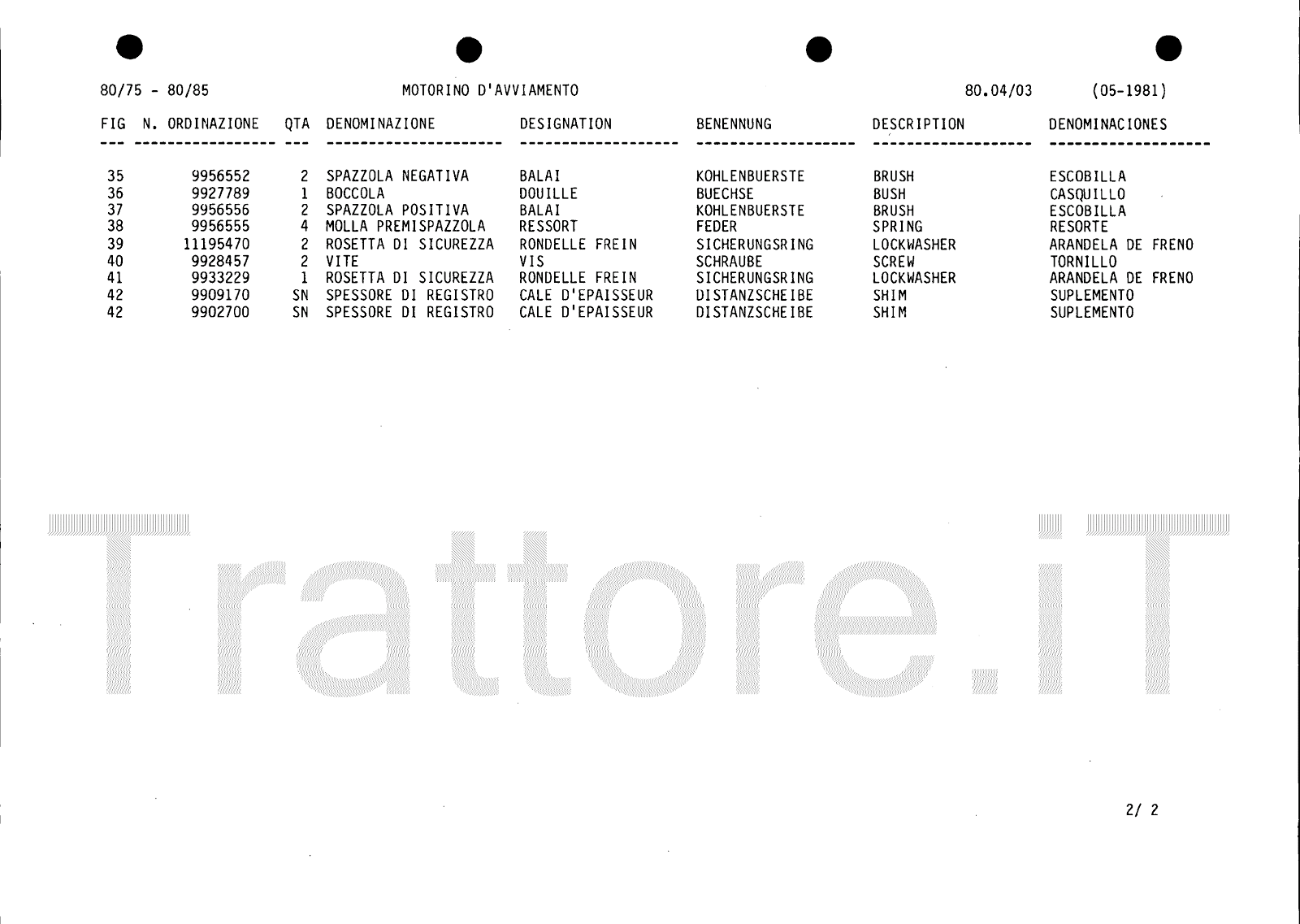 80/75 - 80/85 MOTORINO D'AVVIAMENTO 80.04/03 (05-1981)

| FIG | N. ORDINAZIONE | QTA | DENOMINAZIONE | DESIGNATION | BENENNUNG | DESCRIPTION | DENOMINACIONES |
|---|---|---|---|---|---|---|---|
| 35 | 9956552 | 2 | SPAZZOLA NEGATIVA | BALAI | KOHLENBUERSTE | BRUSH | ESCOBILLA |
| 36 | 9927789 | 1 | BOCCOLA | DOUILLE | BUECHSE | BUSH | CASQUILLO |
| 37 | 9956556 | 2 | SPAZZOLA POSITIVA | BALAI | KOHLENBUERSTE | BRUSH | ESCOBILLA |
| 38 | 9956555 | 4 | MOLLA PREMISPAZZOLA | RESSORT | FEDER | SPRING | RESORTE |
| 39 | 11195470 | 2 | ROSETTA DI SICUREZZA | RONDELLE FREIN | SICHERUNGSRING | LOCKWASHER | ARANDELA DE FRENO |
| 40 | 9928457 | 2 | VITE | VIS | SCHRAUBE | SCREW | TORNILLO |
| 41 | 9933229 | 1 | ROSETTA DI SICUREZZA | RONDELLE FREIN | SICHERUNGSRING | LOCKWASHER | ARANDELA DE FRENO |
| 42 | 9909170 | SN | SPESSORE DI REGISTRO | CALE D'EPAISSEUR | DISTANZSCHEIBE | SHIM | SUPLEMENTO |
| 42 | 9902700 | SN | SPESSORE DI REGISTRO | CALE D'EPAISSEUR | DISTANZSCHEIBE | SHIM | SUPLEMENTO |

2/ 2

Trattore.iT